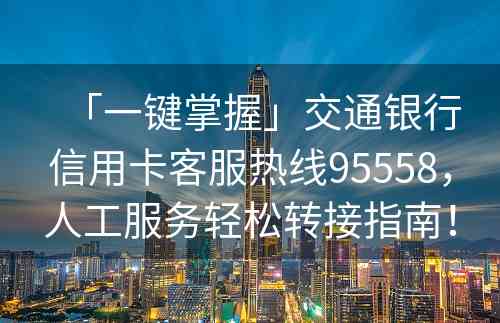 「一键掌握」交通银行信用卡客服热线95558，人工服务轻松转接指南！